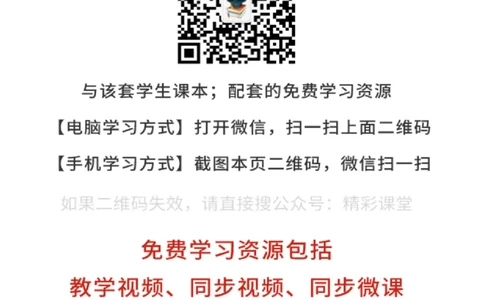 与该套学生课本；配套的免费学习资源

【电脑学习方式】打开微信，扫一扫上面二维码

【手机学习方式】截图本页二维码，微信扫一扫

如果二维码失效，请直接搜公众号：精彩课堂

免费学习资源包括

教学视频、同步视频、同步微课